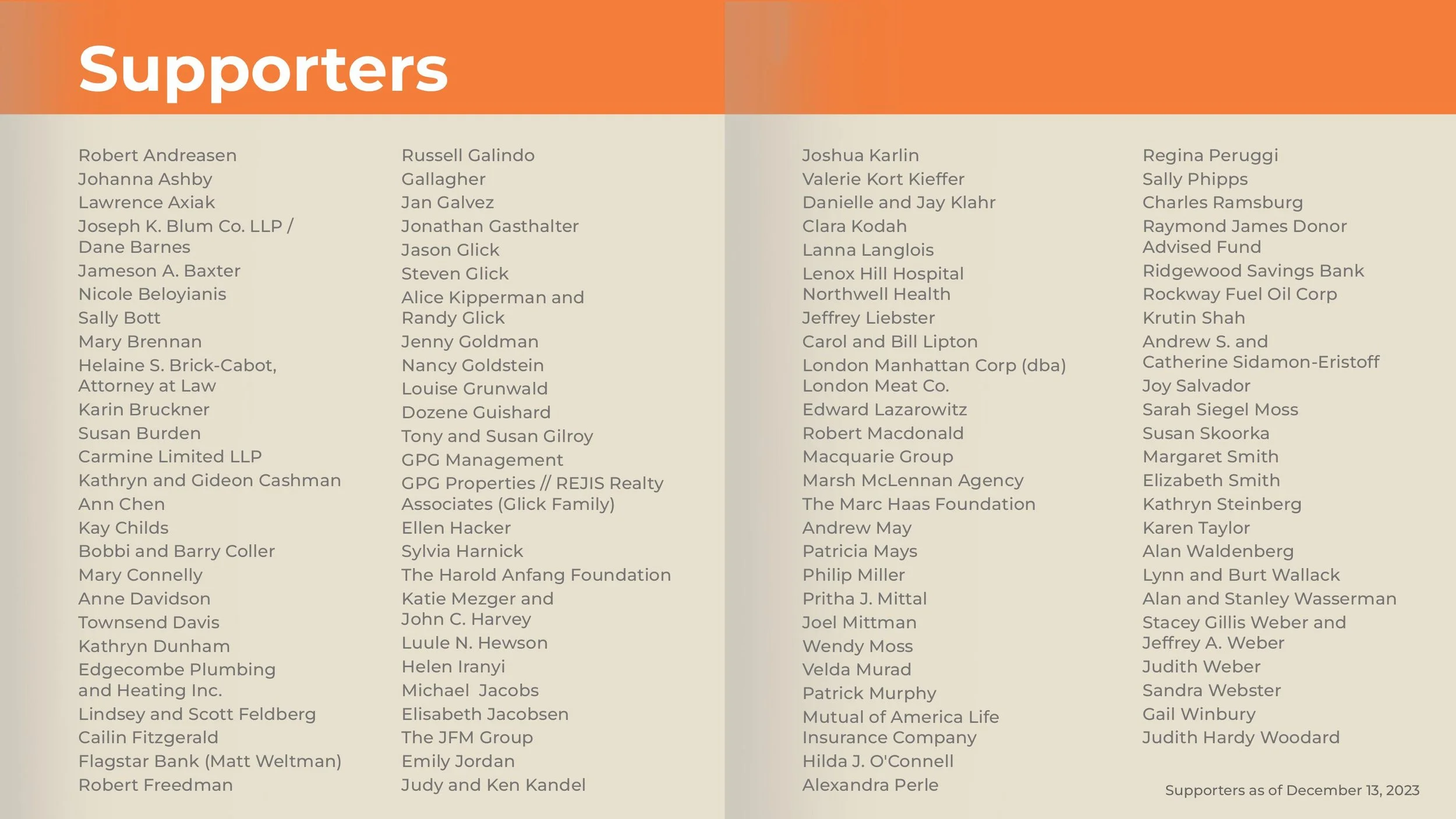 Supporters

Robert Andreasen
Johanna Ashby
Lawrence Axiak
Joseph K. Blum Co. LLP / Dane Barnes
Jameson A. Baxter
Nicole Beloyianis
Sally Bott
Mary Brennan
Helaine S. Brick-Cabot, Attorney at Law
Karin Bruckner
Susan Burden
Carmine Limited LLP
Kathryn and Gideon Cashman
Ann Chen
Kay Childs
Bobbi and Barry Coller
Mary Connelly
Anne Davidson
Townsend Davis
Kathryn Dunham
Edgecombe Plumbing and Heating Inc.
Lindsey and Scott Feldberg
Cailin Fitzgerald
Flagstar Bank (Matt Weltman)
Robert Freedman

Russell Galindo
Gallagher
Jan Galvez
Jonathan Gasthalter
Jason Glick
Steven Glick
Alice Kipperman and Randy Glick
Jenny Goldman
Nancy Goldstein
Louise Grunwald
Dozene Guishard
Tony and Susan Gilroy
GPG Management
GPG Properties // REJIS Realty Associates (Glick Family)
Ellen Hacker
Sylvia Harnick
The Harold Anfang Foundation
Katie Mezger and John C. Harvey
Luule N. Hewson
Helen Iranyi
Michael Jacobs
Elisabeth Jacobsen
The JFM Group
Emily Jordan
Judy and Ken Kandel

Joshua Karlin
Valerie Kort Kieffer
Danielle and Jay Klahr
Clara Kodah
Lanna Langlois
Lenox Hill Hospital Northwell Health
Jeffrey Liebster
Carol and Bill Lipton
London Manhattan Corp (dba) London Meat Co.
Edward Lazarowitz
Robert Macdonald
Macquarie Group
Marsh McLennan Agency
The Marc Haas Foundation
Andrew May
Patricia Mays
Philip Miller
Pritha J. Mittal
Joel Mittman
Wendy Moss
Velda Murad
Patrick Murphy
Mutual of America Life Insurance Company
Hilda J. O'Connell
Alexandra Perle

Regina Peruggi
Sally Phipps
Charles Ramsburg
Raymond James Donor Advised Fund
Ridgewood Savings Bank
Rockway Fuel Oil Corp
Krutin Shah
Andrew S. and Catherine Sidamon-Eristoff
Joy Salvador
Sarah Siegel Moss
Susan Skoorka
Margaret Smith
Elizabeth Smith
Kathryn Steinberg
Karen Taylor
Alan Waldenberg
Lynn and Burt Wallack
Alan and Stanley Wasserman
Stacey Gillis Weber and Jeffrey A. Weber
Judith Weber
Sandra Webster
Gail Winbury
Judith Hardy Woodard

Supporters as of December 13, 2023